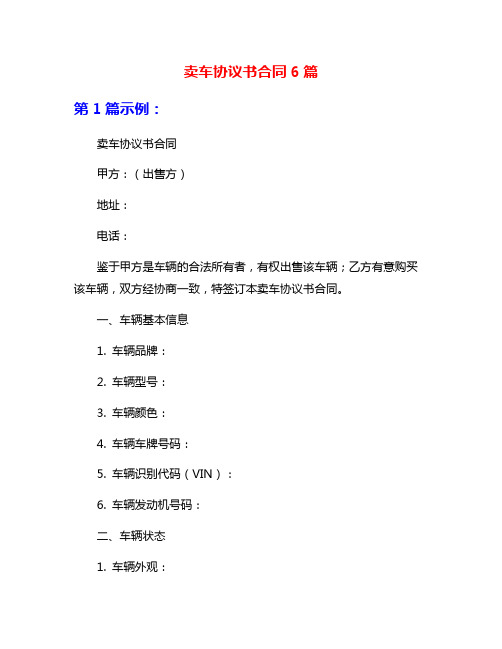 卖车协议书合同 6 篇

第 1 篇示例：

卖车协议书合同

甲方：（出售方）

地址：

电话：

鉴于甲方是车辆的合法所有者，有权出售该车辆；乙方有意购买该车辆，双方经协商一致，特签订本卖车协议书合同。

一、车辆基本信息

1. 车辆品牌：

2. 车辆型号：

3. 车辆颜色：

4. 车辆车牌号码：

5. 车辆识别代码（VIN）：

6. 车辆发动机号码：

二、车辆状态

1. 车辆外观：